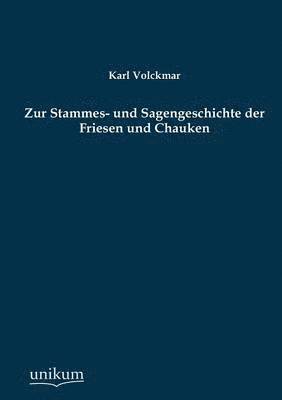 Karl Volckmar

Zur Stammes- und Sagengeschichte der Friesen und Chauken

unikum